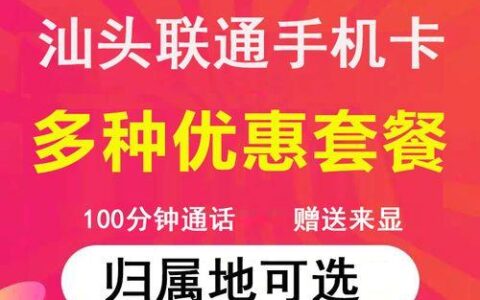 汕头联通手机卡

多种优惠套餐

100分钟通话　赠送来显

归属地可选